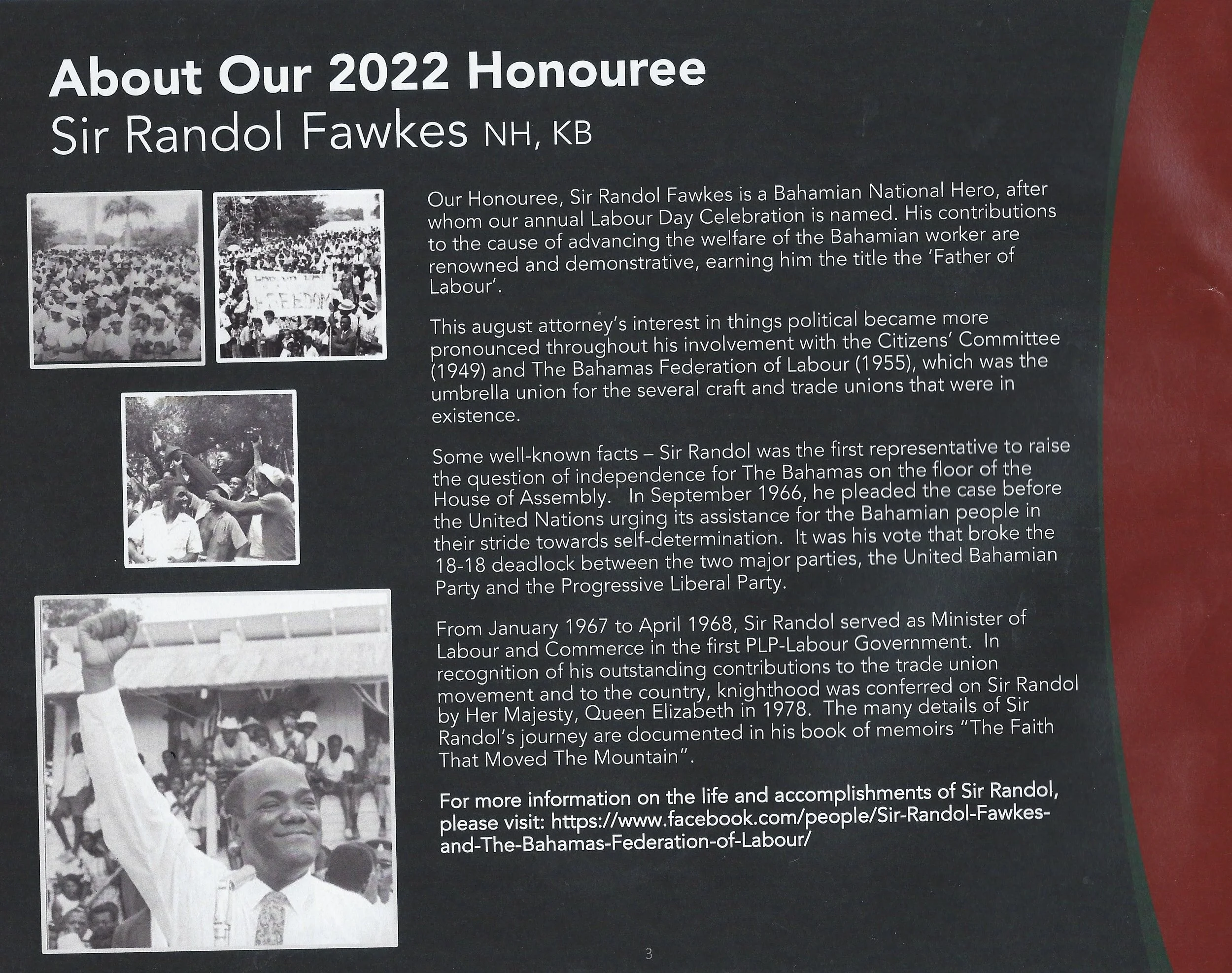 About Our 2022 Honouree
Sir Randol Fawkes NH, KB

Our Honouree, Sir Randol Fawkes is a Bahamian National Hero, after whom our annual Labour Day Celebration is named. His contributions to the cause of advancing the welfare of the Bahamian worker are renowned and demonstrative, earning him the title the 'Father of Labour'.

This august attorney's interest in things political became more pronounced throughout his involvement with the Citizens' Committee (1949) and The Bahamas Federation of Labour (1955), which was the umbrella union for the several craft and trade unions that were in existence.

Some well-known facts – Sir Randol was the first representative to raise the question of independence for The Bahamas on the floor of the House of Assembly. In September 1966, he pleaded the case before the United Nations urging its assistance for the Bahamian people in their stride towards self-determination. It was his vote that broke the 18-18 deadlock between the two major parties, the United Bahamian Party and the Progressive Liberal Party.

From January 1967 to April 1968, Sir Randol served as Minister of Labour and Commerce in the first PLP-Labour Government. In recognition of his outstanding contributions to the trade union movement and to the country, knighthood was conferred on Sir Randol by Her Majesty, Queen Elizabeth in 1978. The many details of Sir Randol's journey are documented in his book of memoirs "The Faith That Moved The Mountain".

For more information on the life and accomplishments of Sir Randol, please visit: https://www.facebook.com/people/Sir-Randol-Fawkes-and-The-Bahamas-Federation-of-Labour/

3